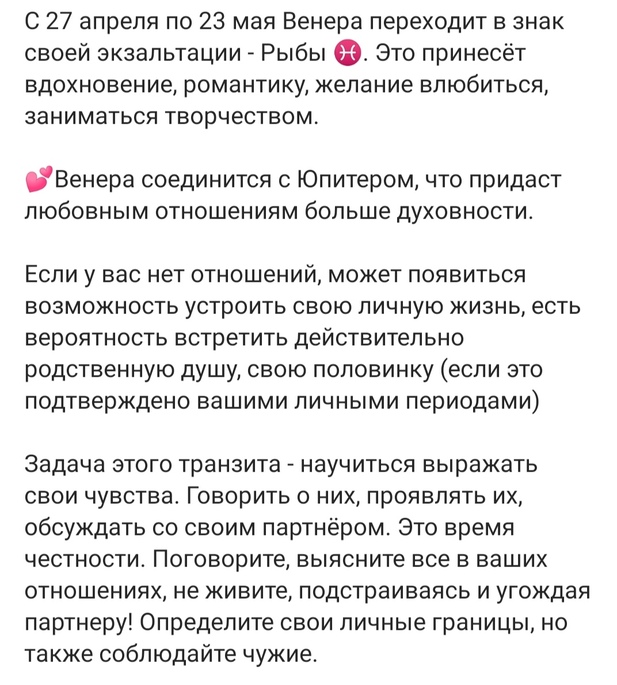 С 27 апреля по 23 мая Венера переходит в знак своей экзальтации - Рыбы ♓. Это принесёт вдохновение, романтику, желание влюбиться, заниматься творчеством.

💕Венера соединится с Юпитером, что придаст любовным отношениям больше духовности.

Если у вас нет отношений, может появиться возможность устроить свою личную жизнь, есть вероятность встретить действительно родственную душу, свою половинку (если это подтверждено вашими личными периодами)

Задача этого транзита - научиться выражать свои чувства. Говорить о них, проявлять их, обсуждать со своим партнёром. Это время честности. Поговорите, выясните все в ваших отношениях, не живите, подстраиваясь и угождая партнеру! Определите свои личные границы, но также соблюдайте чужие.